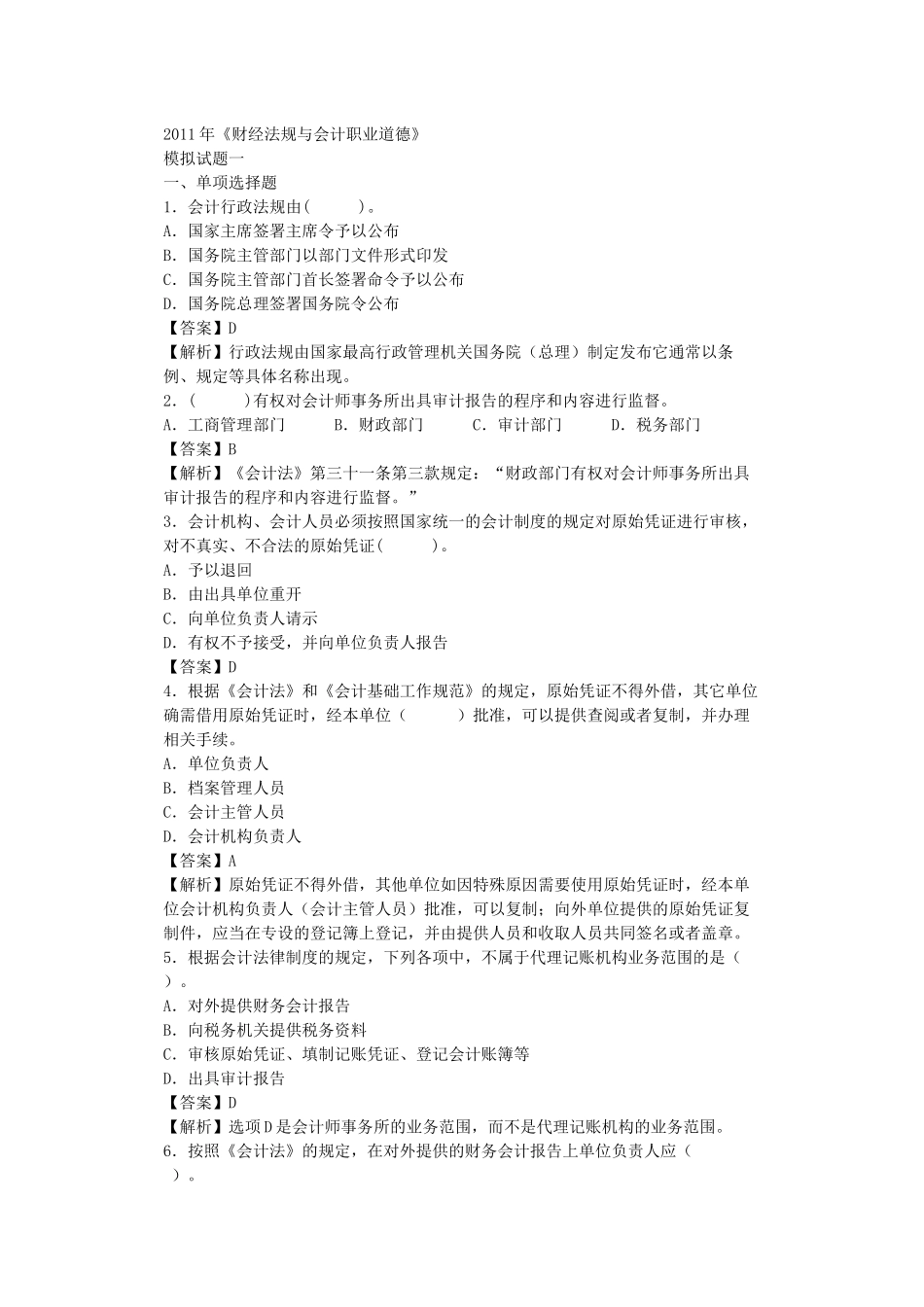 2011年《财经法规与会计职业道德》
模拟试题一
一、单项选择题
1．会计行政法规由(　　　)。
A．国家主席签署主席令予以公布
B．国务院主管部门以部门文件形式印发
C．国务院主管部门首长签署命令予以公布
D．国务院总理签署国务院令公布
【答案】D
【解析】行政法规由国家最高行政管理机关国务院（总理）制定发布它通常以条例、规定等具体名称出现。
2．(　　　)有权对会计师事务所出具审计报告的程序和内容进行监督。
A．工商管理部门　　B．财政部门　　C．审计部门　　D．税务部门
【答案】B
【解析】《会计法》第三十一条第三款规定：“财政部门有权对会计师事务所出具审计报告的程序和内容进行监督。”
3．会计机构、会计人员必须按照国家统一的会计制度的规定对原始凭证进行审核，对不真实、不合法的原始凭证(　　　)。
A．予以退回
B．由出具单位重开
C．向单位负责人请示
D．有权不予接受，并向单位负责人报告
【答案】D
4．根据《会计法》和《会计基础工作规范》的规定，原始凭证不得外借，其它单位确需借用原始凭证时，经本单位（　　　）批准，可以提供查阅或者复制，并办理相关手续。
A．单位负责人
B．档案管理人员
C．会计主管人员
D．会计机构负责人
【答案】A
【解析】原始凭证不得外借，其他单位如因特殊原因需要使用原始凭证时，经本单位会计机构负责人（会计主管人员）批准，可以复制；向外单位提供的原始凭证复制件，应当在专设的登记簿上登记，并由提供人员和收取人员共同签名或者盖章。
5．根据会计法律制度的规定，下列各项中，不属于代理记账机构业务范围的是（　）。
A．对外提供财务会计报告
B．向税务机关提供税务资料
C．审核原始凭证、填制记账凭证、登记会计账簿等
D．出具审计报告
【答案】D
【解析】选项D是会计师事务所的业务范围，而不是代理记账机构的业务范围。
6．按照《会计法》的规定，在对外提供的财务会计报告上单位负责人应（　）。